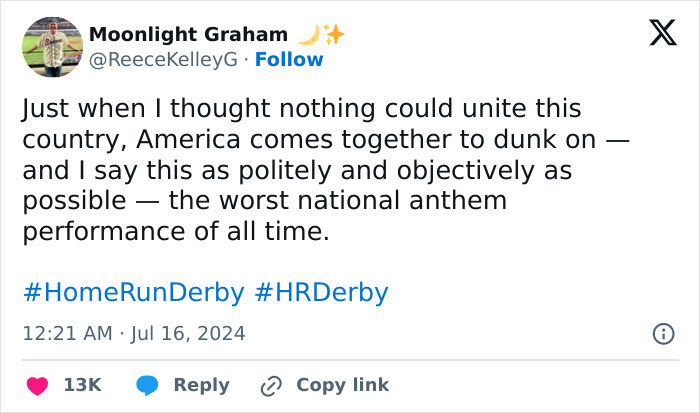 Moonlight Graham 🌙✨
@ReeceKelleyG · Follow

Just when I thought nothing could unite this country, America comes together to dunk on — and I say this as politely and objectively as possible — the worst national anthem performance of all time.

#HomeRunDerby #HRDerby

12:21 AM · Jul 16, 2024

13K Reply Copy link